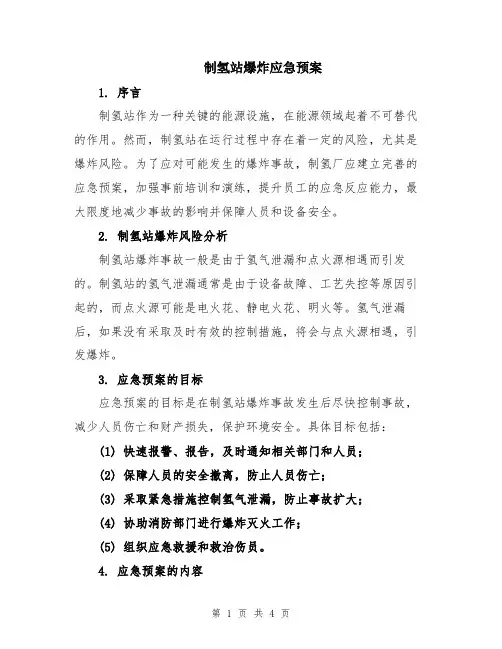 制氢站爆炸应急预案

1. 序言

制氢站作为一种关键的能源设施，在能源领域起着不可替代的作用。然而，制氢站在运行过程中存在着一定的风险，尤其是爆炸风险。为了应对可能发生的爆炸事故，制氢厂应建立完善的应急预案，加强事前培训和演练，提升员工的应急反应能力，最大限度地减少事故的影响并保障人员和设备安全。

2. 制氢站爆炸风险分析

制氢站爆炸事故一般是由于氢气泄漏和点火源相遇而引发的。制氢站的氢气泄漏通常是由于设备故障、工艺失控等原因引起的，而点火源可能是电火花、静电火花、明火等。氢气泄漏后，如果没有采取及时有效的控制措施，将会与点火源相遇，引发爆炸。

3. 应急预案的目标

应急预案的目标是在制氢站爆炸事故发生后尽快控制事故，减少人员伤亡和财产损失，保护环境安全。具体目标包括：

(1) 快速报警、报告，及时通知相关部门和人员；

(2) 保障人员的安全撤离，防止人员伤亡；

(3) 采取紧急措施控制氢气泄漏，防止事故扩大；

(4) 协助消防部门进行爆炸灭火工作；

(5) 组织应急救援和救治伤员。

4. 应急预案的内容

第 1 页 共 4 页